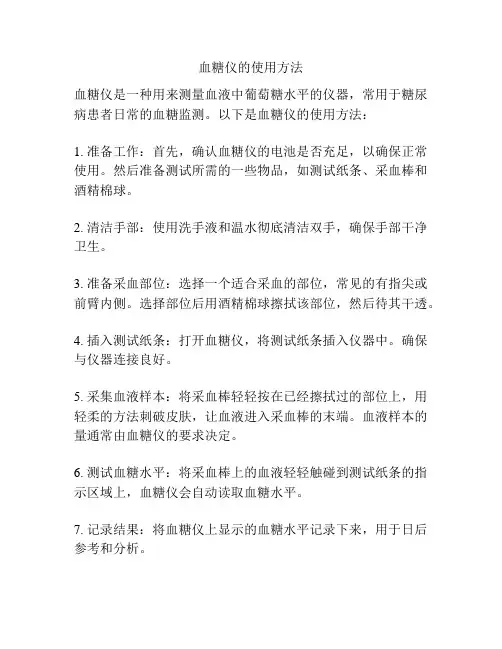 血糖仪的使用方法

血糖仪是一种用来测量血液中葡萄糖水平的仪器，常用于糖尿病患者日常的血糖监测。以下是血糖仪的使用方法：

1. 准备工作：首先，确认血糖仪的电池是否充足，以确保正常使用。然后准备测试所需的一些物品，如测试纸条、采血棒和酒精棉球。

2. 清洁手部：使用洗手液和温水彻底清洁双手，确保手部干净卫生。

3. 准备采血部位：选择一个适合采血的部位，常见的有指尖或前臂内侧。选择部位后用酒精棉球擦拭该部位，然后待其干透。

4. 插入测试纸条：打开血糖仪，将测试纸条插入仪器中。确保与仪器连接良好。

5. 采集血液样本：将采血棒轻轻按在已经擦拭过的部位上，用轻柔的方法刺破皮肤，让血液进入采血棒的末端。血液样本的量通常由血糖仪的要求决定。

6. 测试血糖水平：将采血棒上的血液轻轻触碰到测试纸条的指示区域上，血糖仪会自动读取血糖水平。

7. 记录结果：将血糖仪上显示的血糖水平记录下来，用于日后参考和分析。